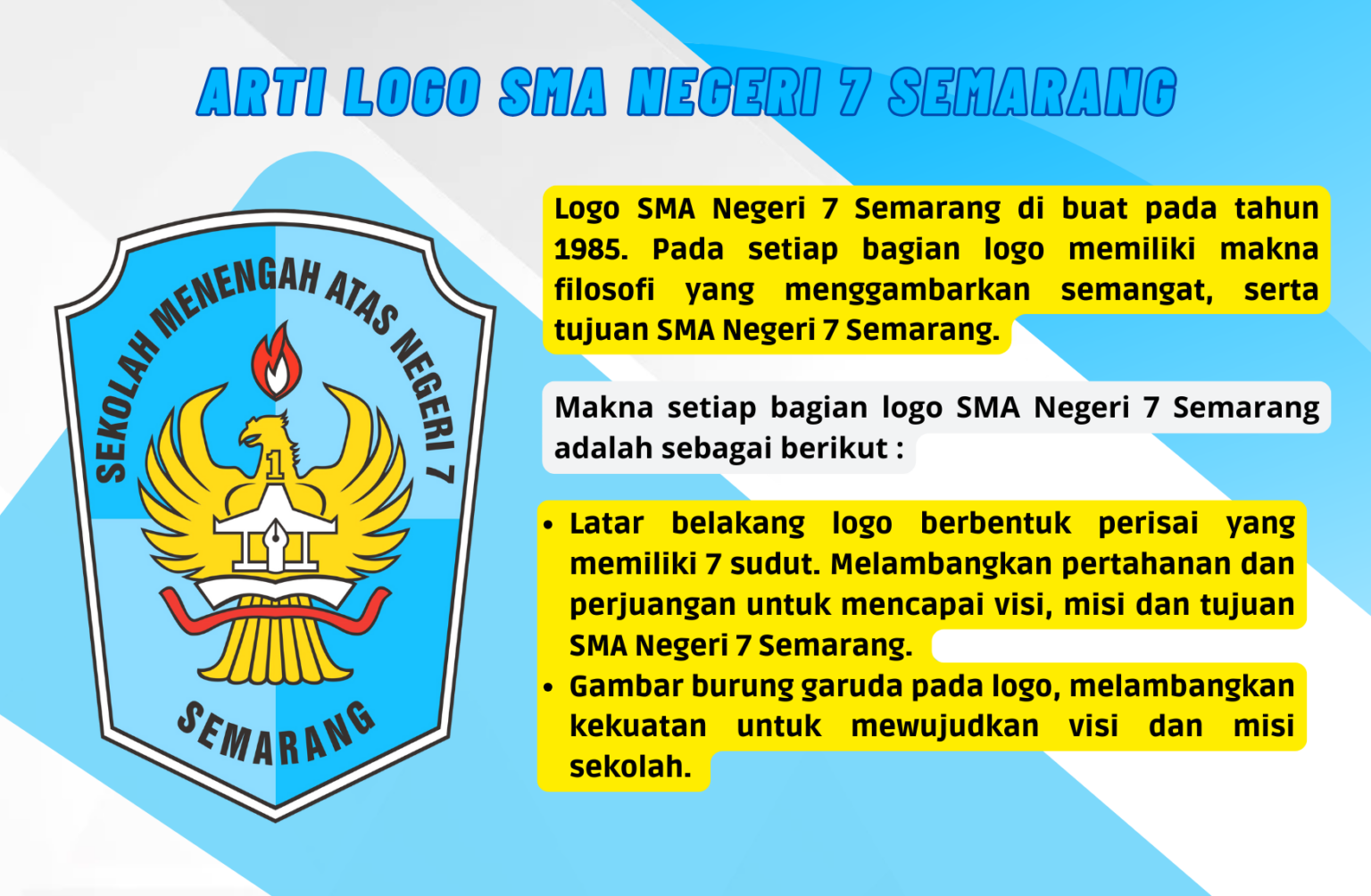 ARTI LOGO SMA NEGERI 7 SEMARANG

SEKOLAH MENENGAH ATAS NEGERI 7

1

SEMARANG

Logo SMA Negeri 7 Semarang di buat pada tahun 1985. Pada setiap bagian logo memiliki makna filosofi yang menggambarkan semangat, serta tujuan SMA Negeri 7 Semarang.

Makna setiap bagian logo SMA Negeri 7 Semarang adalah sebagai berikut :

• Latar belakang logo berbentuk perisai yang memiliki 7 sudut. Melambangkan pertahanan dan perjuangan untuk mencapai visi, misi dan tujuan SMA Negeri 7 Semarang.
• Gambar burung garuda pada logo, melambangkan kekuatan untuk mewujudkan visi dan misi sekolah.